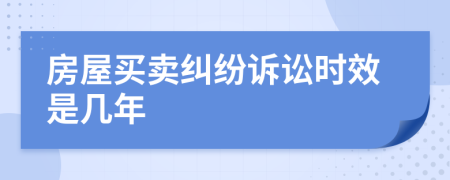 房屋买卖纠纷诉讼时效是几年